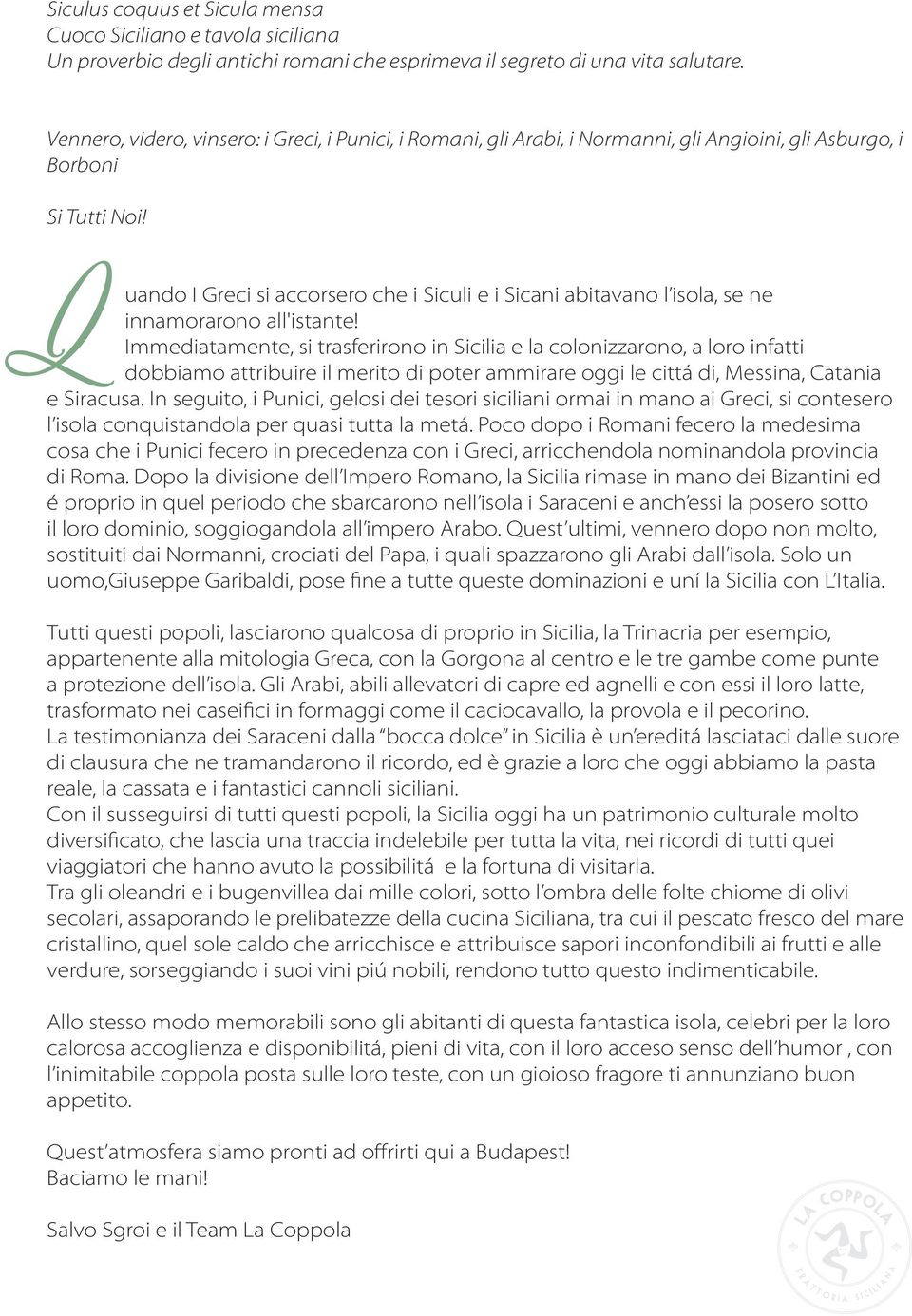 Siculus coquus et Sicula mensa
Cuoco Siciliano e tavola siciliana
Un proverbio degli antichi romani che esprimeva il segreto di una vita salutare.

Vennero, videro, vinsero: i Greci, i Punici, i Romani, gli Arabi, i Normanni, gli Angioini, gli Asburgo, i Borboni

Si Tutti Noi!

Quando I Greci si accorsero che i Siculi e i Sicani abitavano l'isola, se ne innamorarono all'istante!
Immediatamente, si trasferirono in Sicilia e la colonizzarono, a loro infatti dobbiamo attribuire il merito di poter ammirare oggi le cittá di, Messina, Catania e Siracusa. In seguito, i Punici, gelosi dei tesori siciliani ormai in mano ai Greci, si contesero l'isola conquistandola per quasi tutta la metá. Poco dopo i Romani fecero la medesima cosa che i Punici fecero in precedenza con i Greci, arricchendola nominandola provincia di Roma. Dopo la divisione dell'Impero Romano, la Sicilia rimase in mano dei Bizantini ed é proprio in quel periodo che sbarcarono nell'isola i Saraceni e anch'essi la posero sotto il loro dominio, soggiogandola all'impero Arabo. Quest'ultimi, vennero dopo non molto, sostituiti dai Normanni, crociati del Papa, i quali spazzarono gli Arabi dall'isola. Solo un uomo,Giuseppe Garibaldi, pose fine a tutte queste dominazioni e uní la Sicilia con L'Italia.

Tutti questi popoli, lasciarono qualcosa di proprio in Sicilia, la Trinacria per esempio, appartenente alla mitologia Greca, con la Gorgona al centro e le tre gambe come punte a protezione dell'isola. Gli Arabi, abili allevatori di capre ed agnelli e con essi il loro latte, trasformato nei caseifici in formaggi come il caciocavallo, la provola e il pecorino.
La testimonianza dei Saraceni dalla "bocca dolce" in Sicilia è un'ereditá lasciataci dalle suore di clausura che ne tramandarono il ricordo, ed è grazie a loro che oggi abbiamo la pasta reale, la cassata e i fantastici cannoli siciliani.
Con il susseguirsi di tutti questi popoli, la Sicilia oggi ha un patrimonio culturale molto diversificato, che lascia una traccia indelebile per tutta la vita, nei ricordi di tutti quei viaggiatori che hanno avuto la possibilitá e la fortuna di visitarla.
Tra gli oleandri e i bugenvillea dai mille colori, sotto l'ombra delle folte chiome di olivi secolari, assaporando le prelibatezze della cucina Siciliana, tra cui il pescato fresco del mare cristallino, quel sole caldo che arricchisce e attribuisce sapori inconfondibili ai frutti e alle verdure, sorseggiando i suoi vini piú nobili, rendono tutto questo indimenticabile.

Allo stesso modo memorabili sono gli abitanti di questa fantastica isola, celebri per la loro calorosa accoglienza e disponibilitá, pieni di vita, con il loro acceso senso dell'humor , con l'inimitabile coppola posta sulle loro teste, con un gioioso fragore ti annunziano buon appetito.

Quest'atmosfera siamo pronti ad offrirti qui a Budapest!
Baciamo le mani!

Salvo Sgroi e il Team La Coppola

LA COPPOLA
TRATTORIA SICILIANA